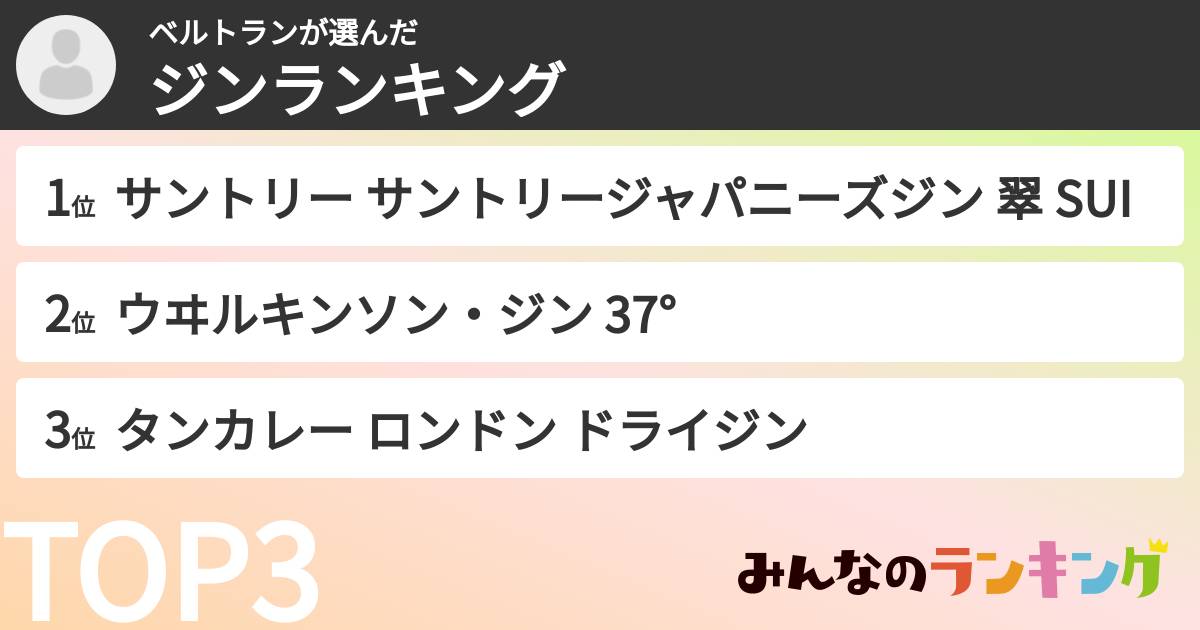 ベルトランが選んだ
ジンランキング

1位 サントリー サントリージャパニーズジン 翠 SUI

2位 ウヰルキンソン・ジン 37°

3位 タンカレー ロンドン ドライジン

TOP3

みんなのランキング